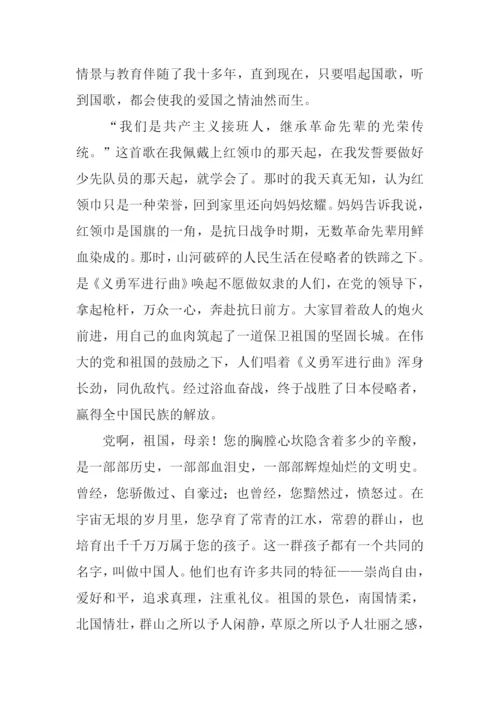 情景与教育伴随了我十多年，直到现在，只要唱起国歌，听到国歌，都会使我的爱国之情油然而生。

“我们是共产主义接班人，继承革命先辈的光荣传统。”这首歌在我佩戴上红领巾的那天起，在我发誓要做好少先队员的那天起，就学会了。那时的我天真无知，认为红领巾只是一种荣誉，回到家里还向妈妈炫耀。妈妈告诉我说，红领巾是国旗的一角，是抗日战争时期，无数革命先辈用鲜血染成的。那时，山河破碎的人民生活在侵略者的铁蹄之下。是《义勇军进行曲》唤起不愿做奴隶的人们，在党的领导下，拿起枪杆，万众一心，奔赴抗日前方。大家冒着敌人的炮火前进，用自己的血肉筑起了一道保卫祖国的坚固长城。在伟大的党和祖国的鼓励之下，人们唱着《义勇军进行曲》浑身长劲，同仇敌忾。经过浴血奋战，终于战胜了日本侵略者，赢得全中国民族的解放。

党啊，祖国，母亲！您的胸膛心坎隐含着多少的辛酸，是一部部历史，一部部血泪史，一部部辉煌灿烂的文明史。曾经，您骄傲过、自豪过；也曾经，您黯然过，愤怒过。在宇宙无垠的岁月里，您孕育了常青的江水，常碧的群山，也培育出千千万万属于您的孩子。这一群孩子都有一个共同的名字，叫做中国人。他们也有许多共同的特征——崇尚自由，爱好和平，追求真理，注重礼仪。祖国的景色，南国情柔，北国情壮，群山之所以予人闲静，草原之所以予人壮丽之感，